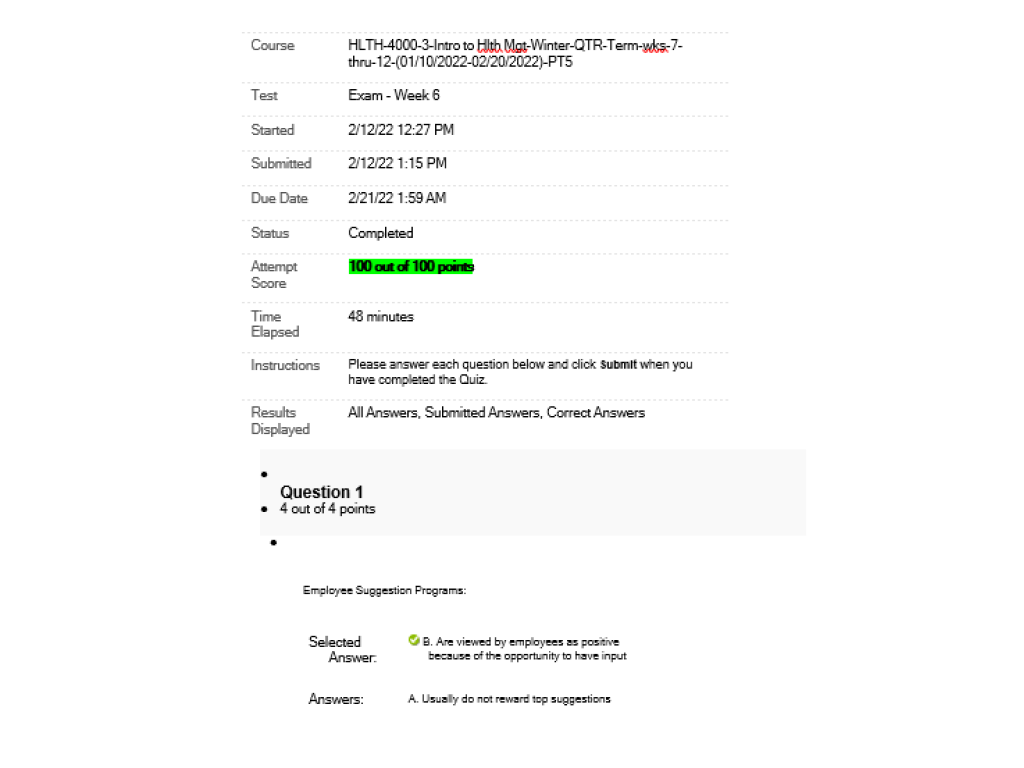 | | |
|---|---|
| Course | HLTH-4000-3-Intro to Hlth Mgt-Winter-QTR-Term-wks-7-thru-12-(01/10/2022-02/20/2022)-PT5 |
| Test | Exam - Week 6 |
| Started | 2/12/22 12:27 PM |
| Submitted | 2/12/22 1:15 PM |
| Due Date | 2/21/22 1:59 AM |
| Status | Completed |
| Attempt Score | 100 out of 100 points |
| Time Elapsed | 48 minutes |
| Instructions | Please answer each question below and click Submit when you have completed the Quiz. |
| Results Displayed | All Answers, Submitted Answers, Correct Answers |

Question 1
4 out of 4 points

Employee Suggestion Programs:

Selected Answer: B. Are viewed by employees as positive because of the opportunity to have input

Answers: A. Usually do not reward top suggestions